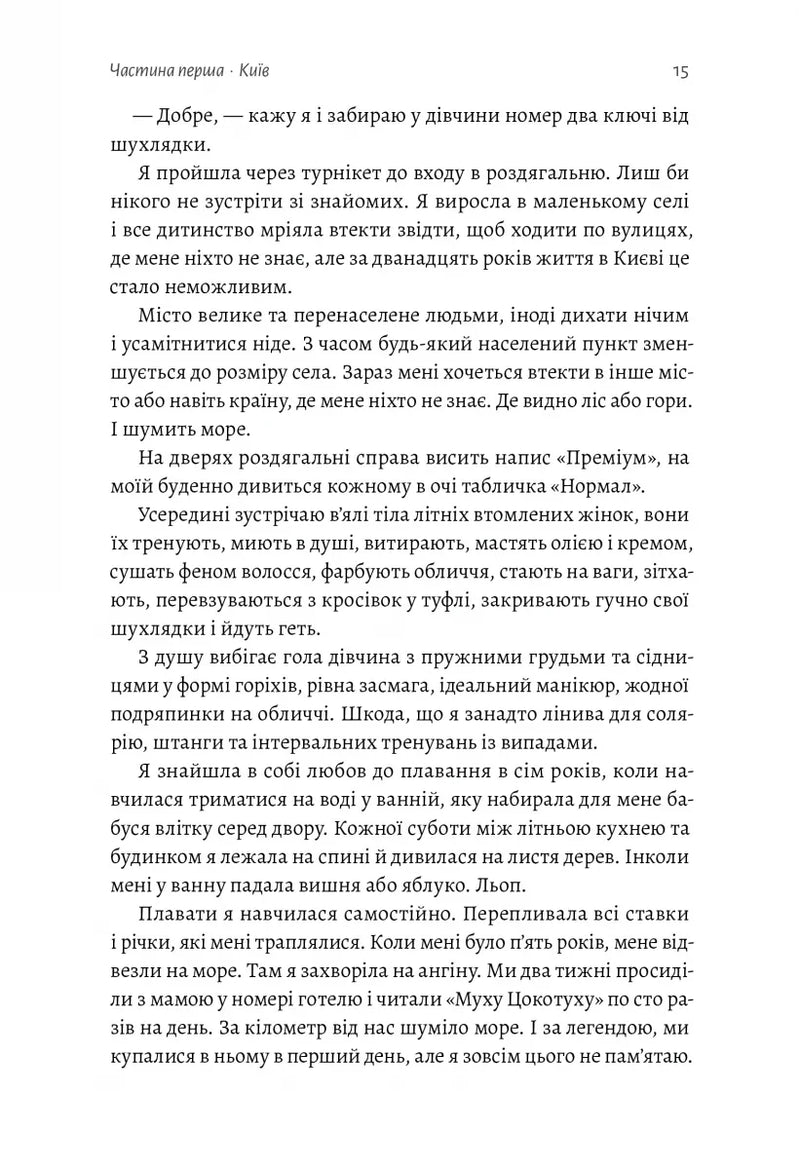 Частина перша · Київ

15

— Добре, — кажу я і забираю у дівчини номер два ключі від шухлядки.

Я пройшла через турнікет до входу в роздягальню. Лиш би нікого не зустріти зі знайомих. Я виросла в маленькому селі і все дитинство мріяла втекти звідти, щоб ходити по вулицях, де мене ніхто не знає, але за дванадцять років життя в Києві це стало неможливим.

Місто велике та перенаселене людьми, іноді дихати нічим і усамітнитися ніде. З часом будь-який населений пункт зменшується до розміру села. Зараз мені хочеться втекти в інше місто або навіть країну, де мене ніхто не знає. Де видно ліс або гори. І шумить море.

На дверях роздягальні справа висить напис «Преміум», на моїй буденно дивиться кожному в очі табличка «Нормал».

Усередині зустрічаю в'ялі тіла літніх втомлених жінок, вони їх тренують, миють в душі, витирають, мастять олією і кремом, сушать феном волосся, фарбують обличчя, стають на ваги, зітхають, перевзуваються з кросівок у туфлі, закривають гучно свої шухлядки і йдуть геть.

З душу вибігає гола дівчина з пружними грудьми та сідницями у формі горіхів, рівна засмага, ідеальний манікюр, жодної подряпинки на обличчі. Шкода, що я занадто лінива для солярію, штанги та інтервальних тренувань із випадами.

Я знайшла в собі любов до плавання в сім років, коли навчилася триматися на воді у ванній, яку набирала для мене бабуся влітку серед двору. Кожної суботи між літньою кухнею та будинком я лежала на спині й дивилася на листя дерев. Інколи мені у ванну падала вишня або яблуко. Льоп.

Плавати я навчилася самостійно. Перепливала всі ставки і річки, які мені траплялися. Коли мені було п'ять років, мене відвезли на море. Там я захворіла на ангіну. Ми два тижні просиділи з мамою у номері готелю і читали «Муху Цокотуху» по сто разів на день. За кілометр від нас шуміло море. І за легендою, ми купалися в ньому в перший день, але я зовсім цього не пам'ятаю.